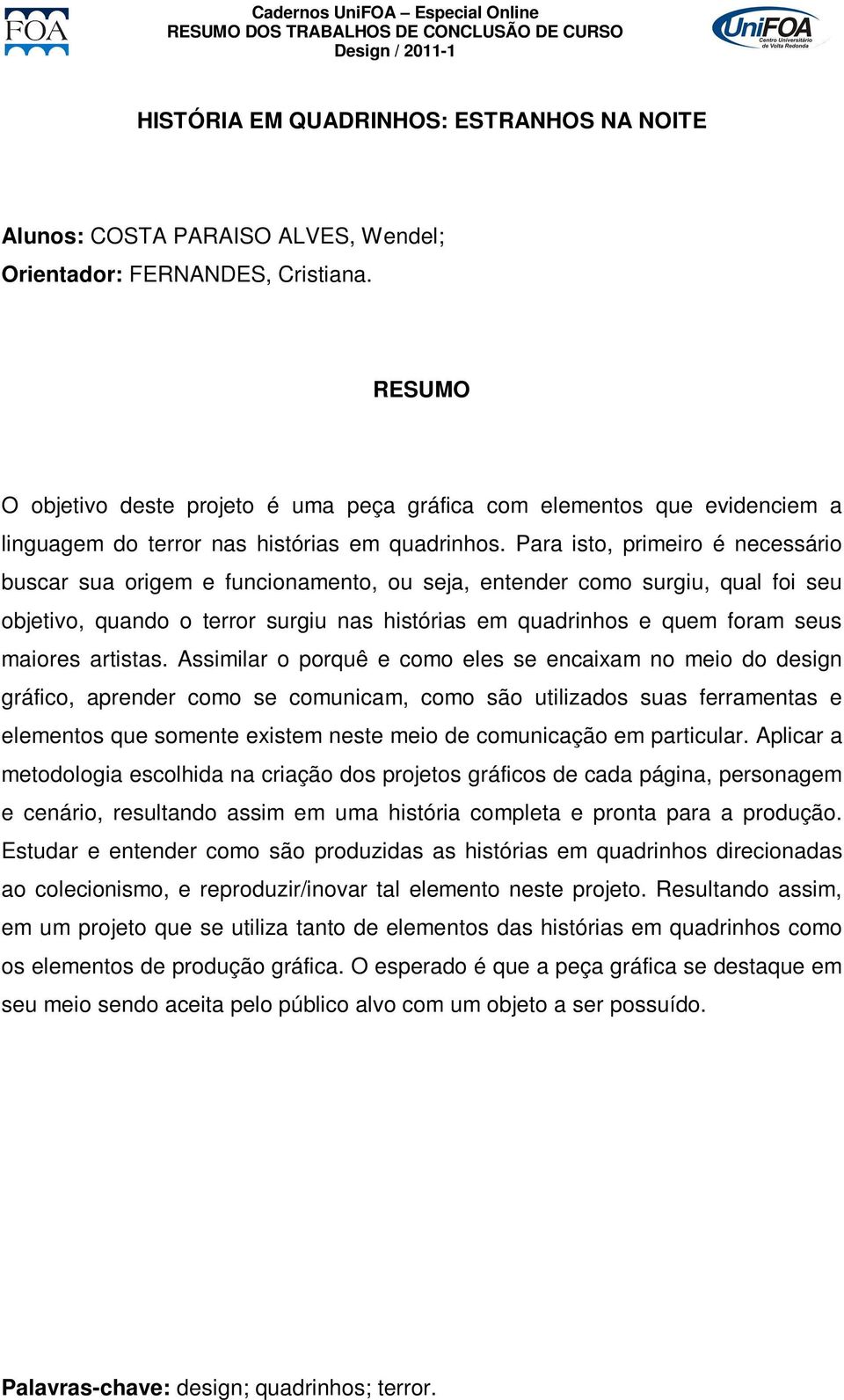 FOA

Cadernos UniFOA – Especial Online
RESUMO DOS TRABALHOS DE CONCLUSÃO DE CURSO
Design / 2011-1

UniFOA
Centro Universitário de Volta Redonda

HISTÓRIA EM QUADRINHOS: ESTRANHOS NA NOITE

Alunos: COSTA PARAISO ALVES, Wendel;
Orientador: FERNANDES, Cristiana.

RESUMO

O objetivo deste projeto é uma peça gráfica com elementos que evidenciem a linguagem do terror nas histórias em quadrinhos. Para isto, primeiro é necessário buscar sua origem e funcionamento, ou seja, entender como surgiu, qual foi seu objetivo, quando o terror surgiu nas histórias em quadrinhos e quem foram seus maiores artistas. Assimilar o porquê e como eles se encaixam no meio do design gráfico, aprender como se comunicam, como são utilizados suas ferramentas e elementos que somente existem neste meio de comunicação em particular. Aplicar a metodologia escolhida na criação dos projetos gráficos de cada página, personagem e cenário, resultando assim em uma história completa e pronta para a produção. Estudar e entender como são produzidas as histórias em quadrinhos direcionadas ao colecionismo, e reproduzir/inovar tal elemento neste projeto. Resultando assim, em um projeto que se utiliza tanto de elementos das histórias em quadrinhos como os elementos de produção gráfica. O esperado é que a peça gráfica se destaque em seu meio sendo aceita pelo público alvo com um objeto a ser possuído.

Palavras-chave: design; quadrinhos; terror.